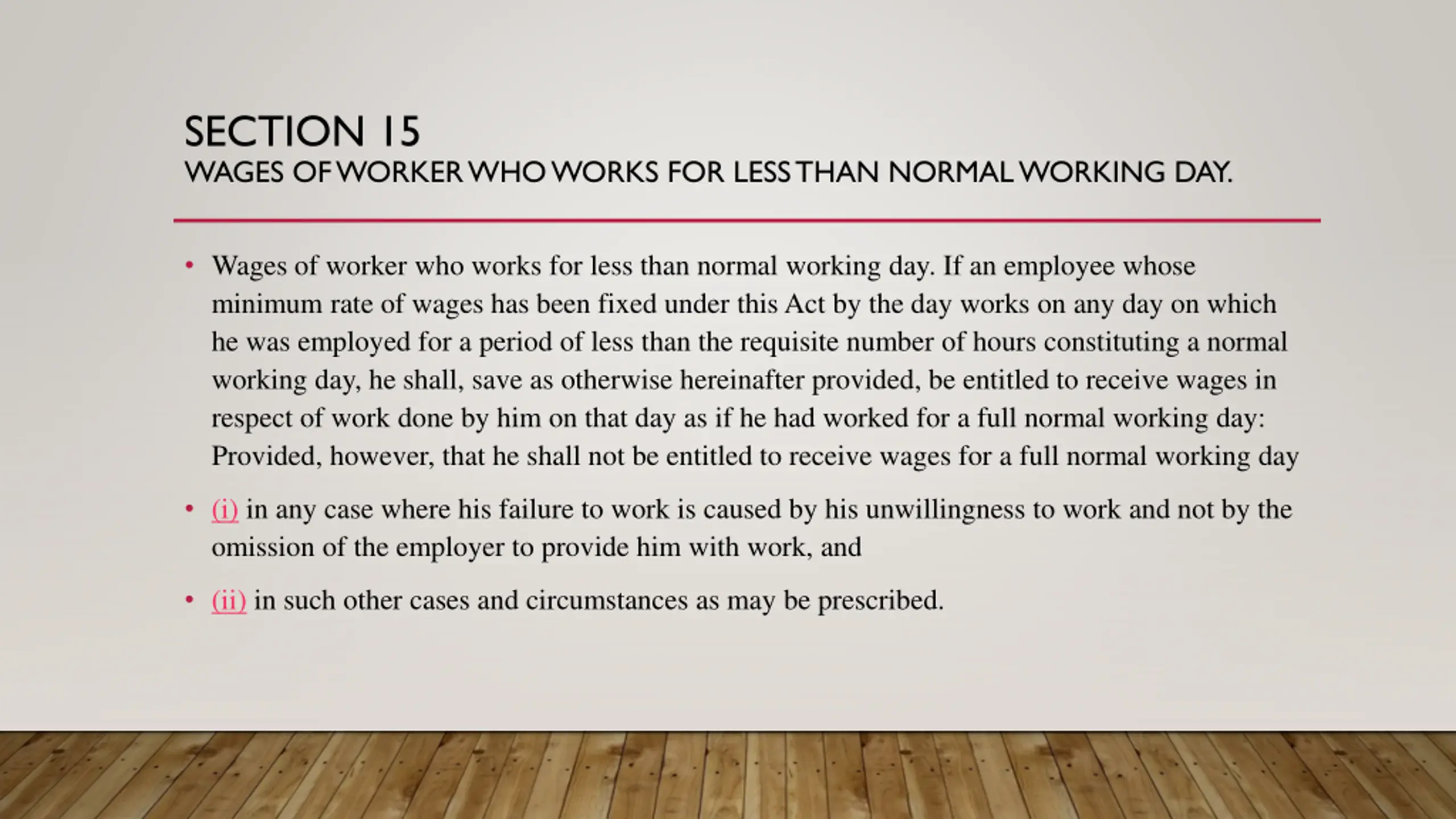 SECTION 15
WAGES OF WORKER WHO WORKS FOR LESS THAN NORMAL WORKING DAY.

• Wages of worker who works for less than normal working day. If an employee whose minimum rate of wages has been fixed under this Act by the day works on any day on which he was employed for a period of less than the requisite number of hours constituting a normal working day, he shall, save as otherwise hereinafter provided, be entitled to receive wages in respect of work done by him on that day as if he had worked for a full normal working day: Provided, however, that he shall not be entitled to receive wages for a full normal working day

• (i) in any case where his failure to work is caused by his unwillingness to work and not by the omission of the employer to provide him with work, and

• (ii) in such other cases and circumstances as may be prescribed.